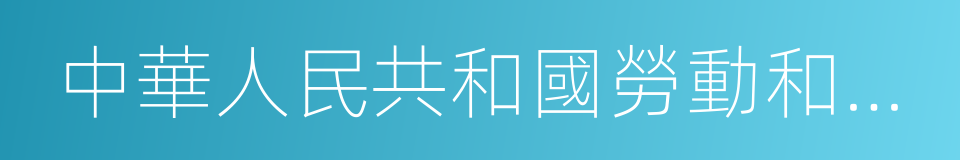 中華人民共和國勞動和…